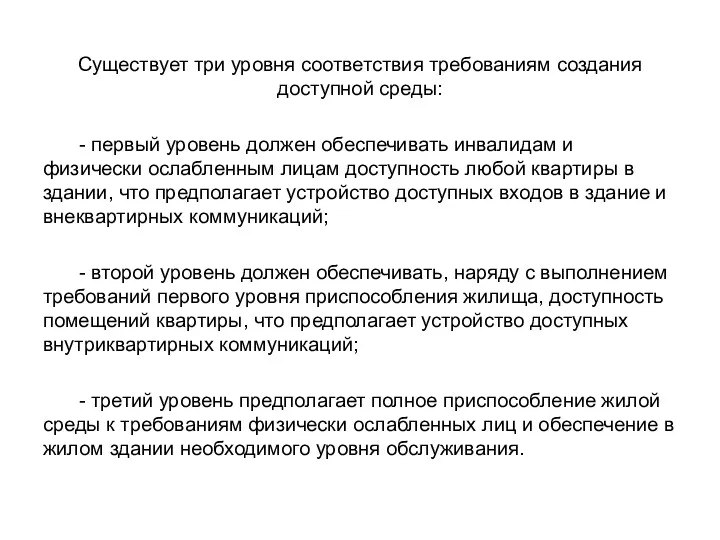 Существует три уровня соответствия требованиям создания доступной среды:

- первый уровень должен обеспечивать инвалидам и физически ослабленным лицам доступность любой квартиры в здании, что предполагает устройство доступных входов в здание и внеквартирных коммуникаций;

- второй уровень должен обеспечивать, наряду с выполнением требований первого уровня приспособления жилища, доступность помещений квартиры, что предполагает устройство доступных внутриквартирных коммуникаций;

- третий уровень предполагает полное приспособление жилой среды к требованиям физически ослабленных лиц и обеспечение в жилом здании необходимого уровня обслуживания.